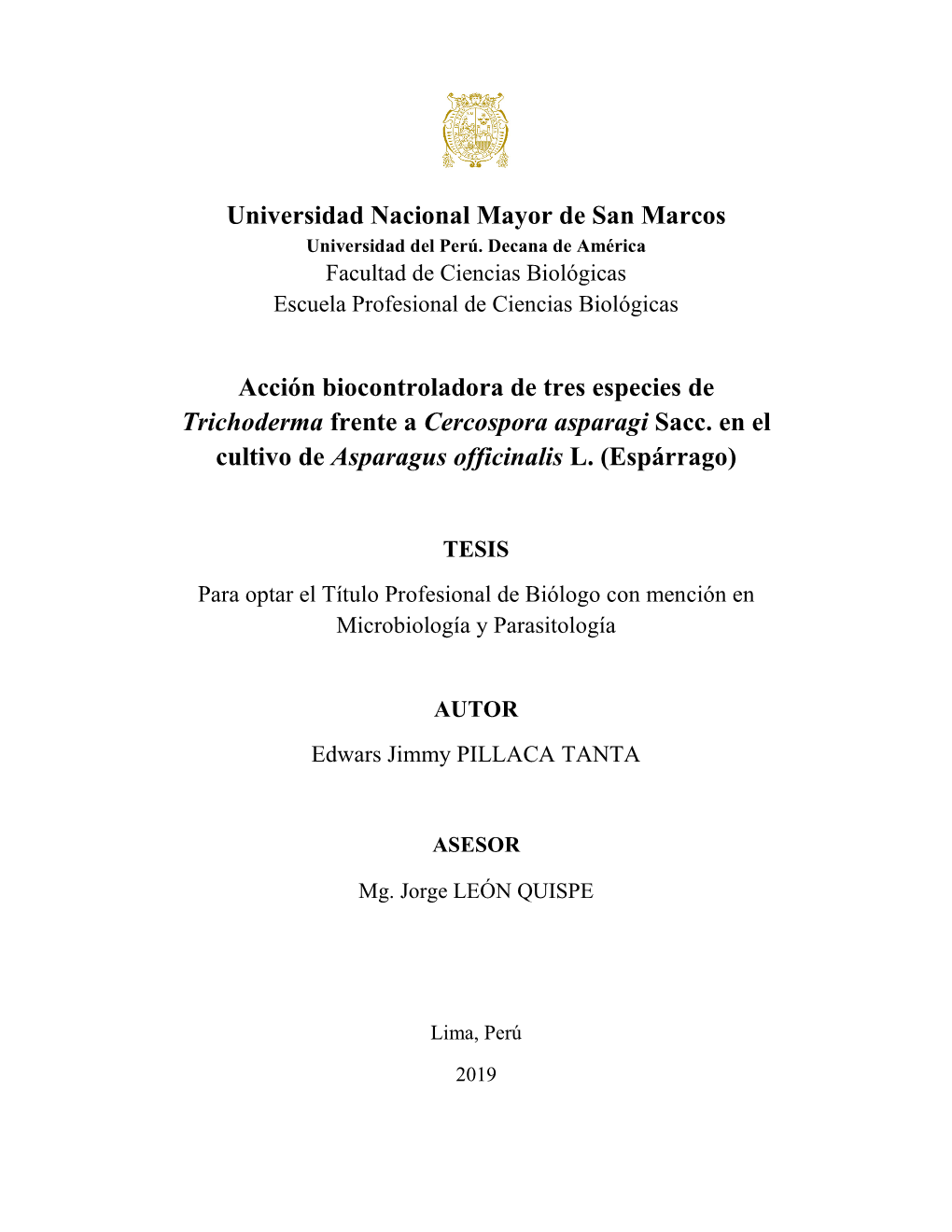 Universidad Nacional Mayor de San Marcos
Universidad del Perú. Decana de América
Facultad de Ciencias Biológicas
Escuela Profesional de Ciencias Biológicas

Acción biocontroladora de tres especies de Trichoderma frente a Cercospora asparagi Sacc. en el cultivo de Asparagus officinalis L. (Espárrago)

TESIS

Para optar el Título Profesional de Biólogo con mención en Microbiología y Parasitología

AUTOR

Edwars Jimmy PILLACA TANTA

ASESOR

Mg. Jorge LEÓN QUISPE

Lima, Perú

2019